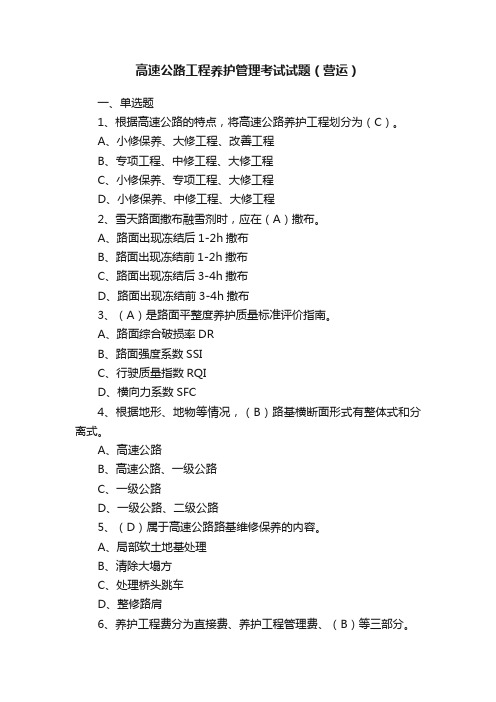 高速公路工程养护管理考试试题（营运）

一、单选题

1、根据高速公路的特点，将高速公路养护工程划分为（C）。

A、小修保养、大修工程、改善工程

B、专项工程、中修工程、大修工程

C、小修保养、专项工程、大修工程

D、小修保养、中修工程、大修工程

2、雪天路面撒布融雪剂时，应在（A）撒布。

A、路面出现冻结后 1-2h 撒布

B、路面出现冻结前 1-2h 撒布

C、路面出现冻结后 3-4h 撒布

D、路面出现冻结前 3-4h 撒布

3、（A）是路面平整度养护质量标准评价指南。

A、路面综合破损率 DR

B、路面强度系数 SSI

C、行驶质量指数 RQI

D、横向力系数 SFC

4、根据地形、地物等情况，（B）路基横断面形式有整体式和分离式。

A、高速公路

B、高速公路、一级公路

C、一级公路

D、一级公路、二级公路

5、（D）属于高速公路路基维修保养的内容。

A、局部软土地基处理

B、清除大塌方

C、处理桥头跳车

D、整修路肩

6、养护工程费分为直接费、养护工程管理费、（B）等三部分。